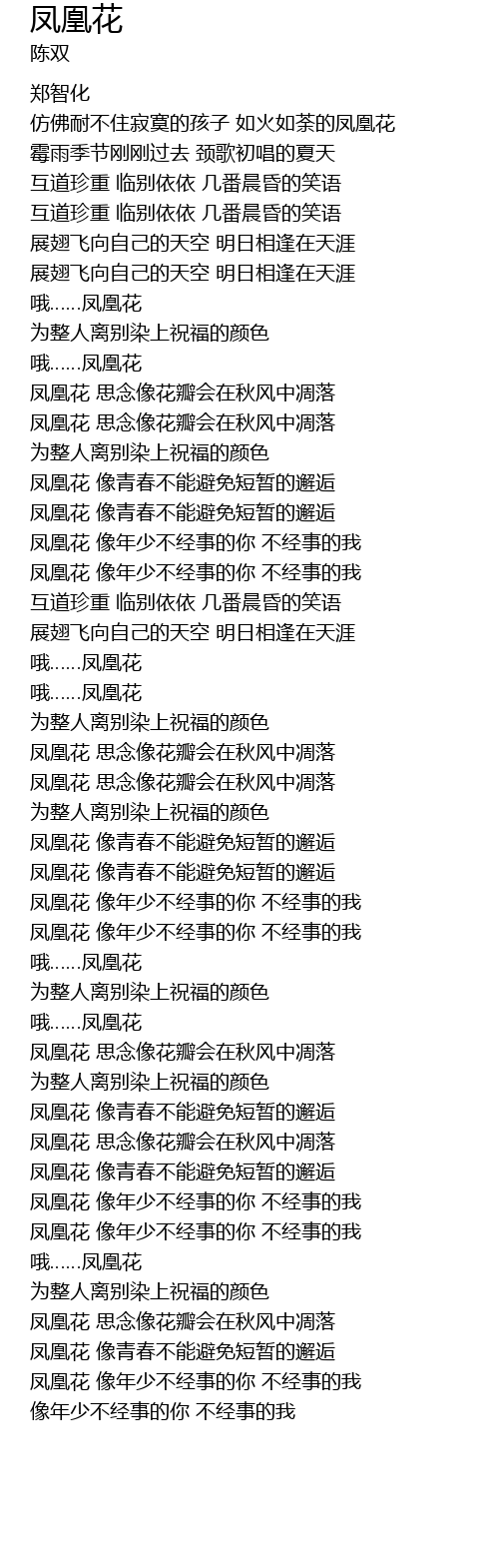 凤凰花
陈双

郑智化
仿佛耐不住寂寞的孩子 如火如荼的凤凰花
霉雨季节刚刚过去 颈歌初唱的夏天
互道珍重 临别依依 几番晨昏的笑语
互道珍重 临别依依 几番晨昏的笑语
展翅飞向自己的天空 明日相逢在天涯
展翅飞向自己的天空 明日相逢在天涯
哦……凤凰花
为整人离别染上祝福的颜色
哦……凤凰花
凤凰花 思念像花瓣会在秋风中凋落
凤凰花 思念像花瓣会在秋风中凋落
为整人离别染上祝福的颜色
凤凰花 像青春不能避免短暂的邂逅
凤凰花 像青春不能避免短暂的邂逅
凤凰花 像年少不经事的你 不经事的我
凤凰花 像年少不经事的你 不经事的我
互道珍重 临别依依 几番晨昏的笑语
展翅飞向自己的天空 明日相逢在天涯
哦……凤凰花
哦……凤凰花
为整人离别染上祝福的颜色
凤凰花 思念像花瓣会在秋风中凋落
凤凰花 思念像花瓣会在秋风中凋落
为整人离别染上祝福的颜色
凤凰花 像青春不能避免短暂的邂逅
凤凰花 像青春不能避免短暂的邂逅
凤凰花 像年少不经事的你 不经事的我
凤凰花 像年少不经事的你 不经事的我
哦……凤凰花
为整人离别染上祝福的颜色
哦……凤凰花
凤凰花 思念像花瓣会在秋风中凋落
为整人离别染上祝福的颜色
凤凰花 像青春不能避免短暂的邂逅
凤凰花 思念像花瓣会在秋风中凋落
凤凰花 像青春不能避免短暂的邂逅
凤凰花 像年少不经事的你 不经事的我
凤凰花 像年少不经事的你 不经事的我
哦……凤凰花
为整人离别染上祝福的颜色
凤凰花 思念像花瓣会在秋风中凋落
凤凰花 像青春不能避免短暂的邂逅
凤凰花 像年少不经事的你 不经事的我
像年少不经事的你 不经事的我